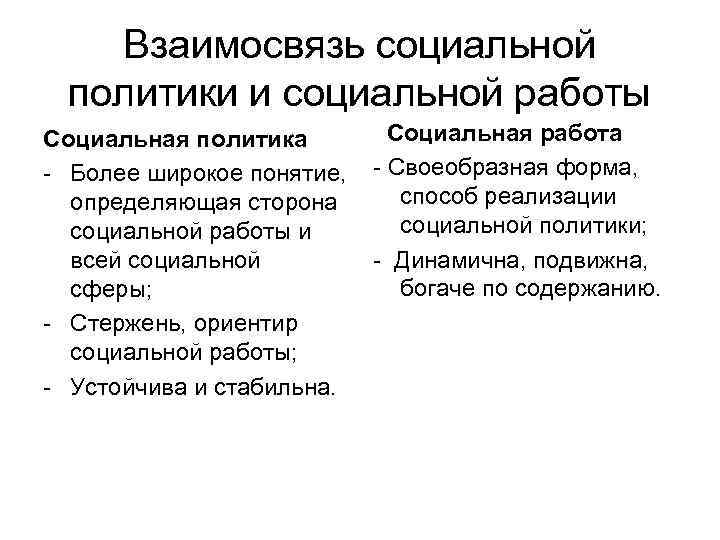 Взаимосвязь социальной политики и социальной работы

Социальная политика

- Более широкое понятие, определяющая сторона социальной работы и всей социальной сферы;
- Стержень, ориентир социальной работы;
- Устойчива и стабильна.

Социальная работа

- Своеобразная форма, способ реализации социальной политики;
- Динамична, подвижна, богаче по содержанию.